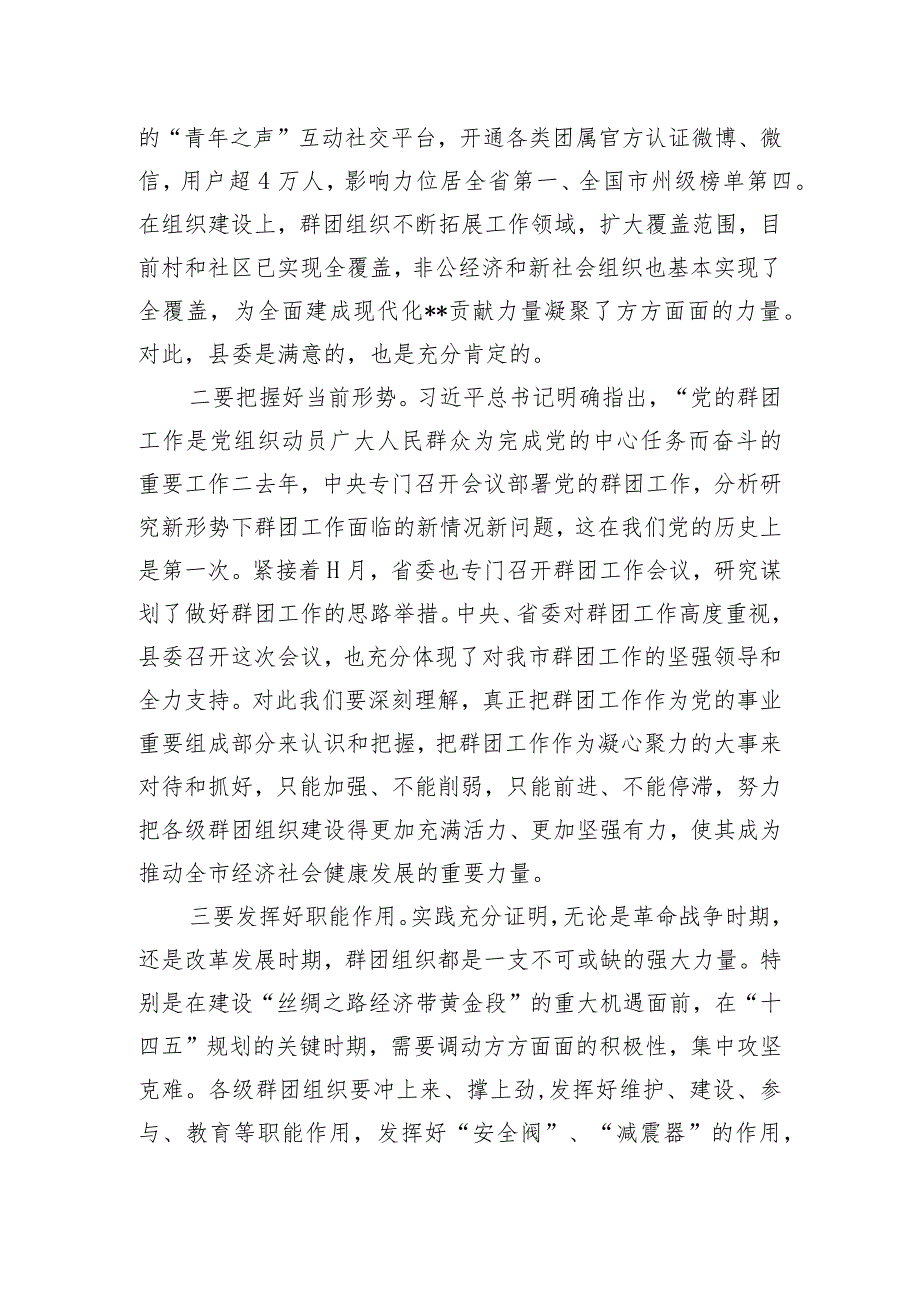 的“青年之声”互动社交平台，开通各类团属官方认证微博、微信，用户超4万人，影响力位居全省第一、全国市州级榜单第四。在组织建设上，群团组织不断拓展工作领域，扩大覆盖范围，目前村和社区已实现全覆盖，非公经济和新社会组织也基本实现了全覆盖，为全面建成现代化**贡献力量凝聚了方方面面的力量。对此，县委是满意的，也是充分肯定的。

二要把握好当前形势。习近平总书记明确指出，“党的群团工作是党组织动员广大人民群众为完成党的中心任务而奋斗的重要工作二去年，中央专门召开会议部署党的群团工作，分析研究新形势下群团工作面临的新情况新问题，这在我们党的历史上是第一次。紧接着H月，省委也专门召开群团工作会议，研究谋划了做好群团工作的思路举措。中央、省委对群团工作高度重视，县委召开这次会议，也充分体现了对我市群团工作的坚强领导和全力支持。对此我们要深刻理解，真正把群团工作作为党的事业重要组成部分来认识和把握，把群团工作作为凝心聚力的大事来对待和抓好，只能加强、不能削弱，只能前进、不能停滞，努力把各级群团组织建设得更加充满活力、更加坚强有力，使其成为推动全市经济社会健康发展的重要力量。

三要发挥好职能作用。实践充分证明，无论是革命战争时期，还是改革发展时期，群团组织都是一支不可或缺的强大力量。特别是在建设“丝绸之路经济带黄金段”的重大机遇面前，在“十四五”规划的关键时期，需要调动方方面面的积极性，集中攻坚克难。各级群团组织要冲上来、撑上劲，发挥好维护、建设、参与、教育等职能作用，发挥好“安全阀”、“减震器”的作用，